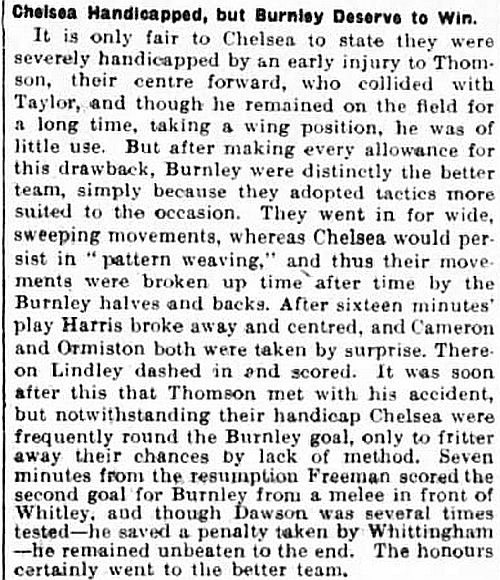 Chelsea Handicapped, but Burnley Deserve to Win.

It is only fair to Chelsea to state they were severely handicapped by an early injury to Thomson, their centre forward, who collided with Taylor, and though he remained on the field for a long time, taking a wing position, he was of little use. But after making every allowance for this drawback, Burnley were distinctly the better team, simply because they adopted tactics more suited to the occasion. They went in for wide, sweeping movements, whereas Chelsea would persist in "pattern weaving," and thus their movements were broken up time after time by the Burnley halves and backs. After sixteen minutes' play Harris broke away and centred, and Cameron and Ormiston both were taken by surprise. Thereon Lindley dashed in and scored. It was soon after this that Thomson met with his accident, but notwithstanding their handicap Chelsea were frequently round the Burnley goal, only to fritter away their chances by lack of method. Seven minutes from the resumption Freeman scored the second goal for Burnley from a melee in front of Whitley, and though Dawson was several times tested—he saved a penalty taken by Whittingham—he remained unbeaten to the end. The honours certainly went to the better team.